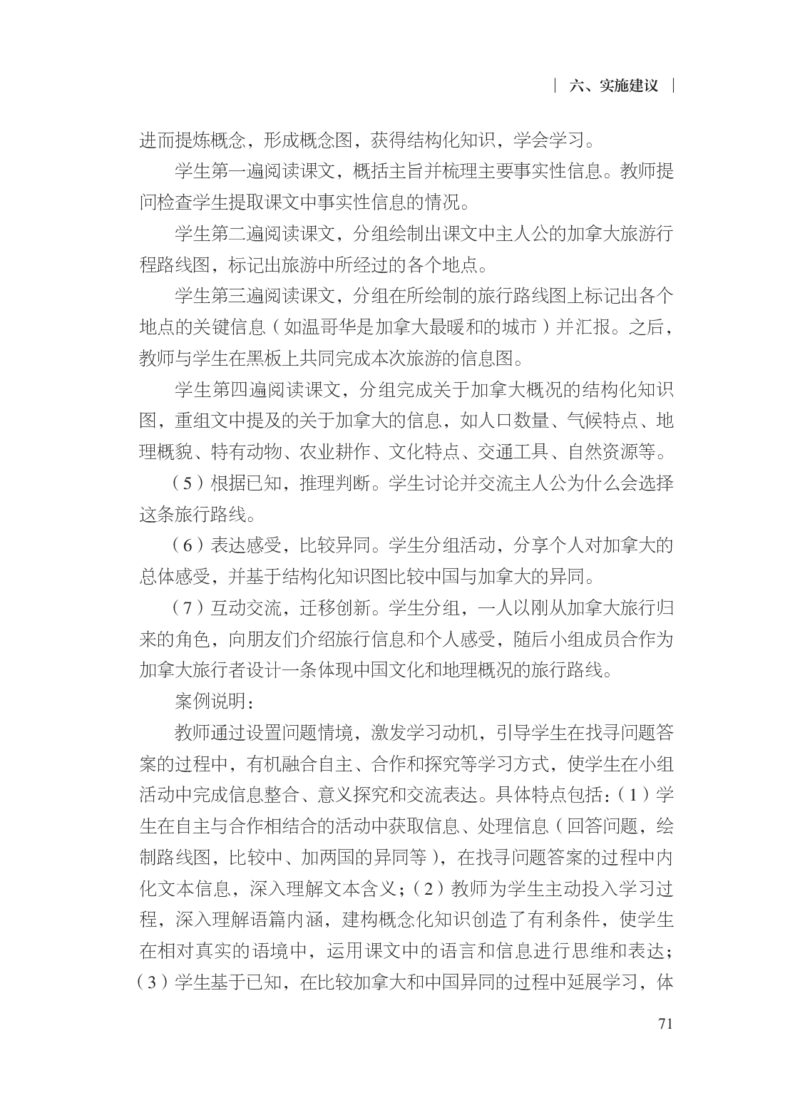 | 六、实施建议 |

进而提炼概念，形成概念图，获得结构化知识，学会学习。

学生第一遍阅读课文，概括主旨并梳理主要事实性信息。教师提问检查学生提取课文中事实性信息的情况。

学生第二遍阅读课文，分组绘制出课文中主人公的加拿大旅游行程路线图，标记出旅游中所经过的各个地点。

学生第三遍阅读课文，分组在所绘制的旅行路线图上标记出各个地点的关键信息（如温哥华是加拿大最暖和的城市）并汇报。之后，教师与学生在黑板上共同完成本次旅游的信息图。

学生第四遍阅读课文，分组完成关于加拿大概况的结构化知识图，重组文中提及的关于加拿大的信息，如人口数量、气候特点、地理概貌、特有动物、农业耕作、文化特点、交通工具、自然资源等。

（5）根据已知，推理判断。学生讨论并交流主人公为什么会选择这条旅行路线。

（6）表达感受，比较异同。学生分组活动，分享个人对加拿大的总体感受，并基于结构化知识图比较中国与加拿大的异同。

（7）互动交流，迁移创新。学生分组，一人以刚从加拿大旅行归来的角色，向朋友们介绍旅行信息和个人感受，随后小组成员合作为加拿大旅行者设计一条体现中国文化和地理概况的旅行路线。

案例说明：

教师通过设置问题情境，激发学习动机，引导学生在找寻问题答案的过程中，有机融合自主、合作和探究等学习方式，使学生在小组活动中完成信息整合、意义探究和交流表达。具体特点包括：（1）学生在自主与合作相结合的活动中获取信息、处理信息（回答问题，绘制路线图，比较中、加两国的异同等），在找寻问题答案的过程中内化文本信息，深入理解文本含义；（2）教师为学生主动投入学习过程，深入理解语篇内涵，建构概念化知识创造了有利条件，使学生在相对真实的语境中，运用课文中的语言和信息进行思维和表达；（3）学生基于已知，在比较加拿大和中国异同的过程中延展学习，体

71